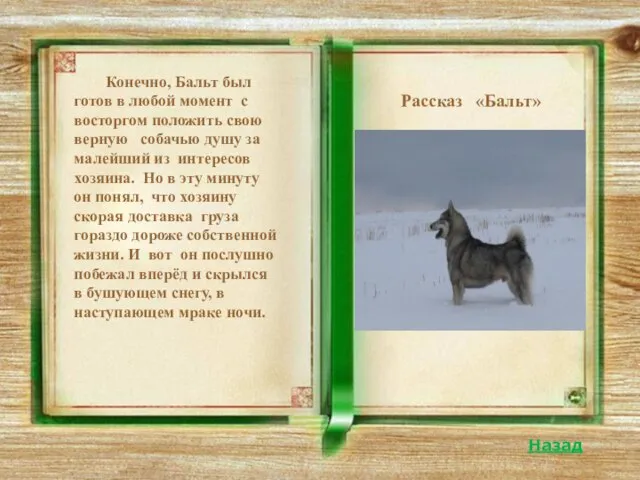 Конечно, Бальт был готов в любой момент с восторгом положить свою верную собачью душу за малейший из интересов хозяина. Но в эту минуту он понял, что хозяину скорая доставка груза гораздо дороже собственной жизни. И вот он послушно побежал вперёд и скрылся в бушующем снегу, в наступающем мраке ночи.

Рассказ «Бальт»

Назад